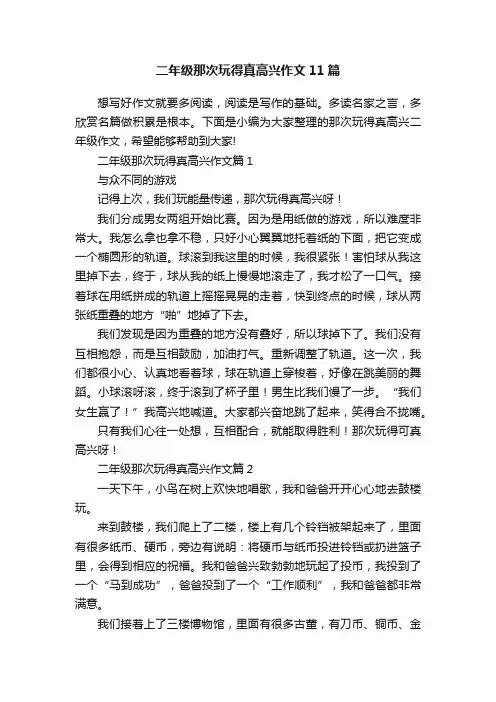 二年级那次玩得真高兴作文11篇

想写好作文就要多阅读，阅读是写作的基础。多读名家之言，多欣赏名篇做积累是根本。下面是小编为大家整理的那次玩得真高兴二年级作文，希望能够帮助到大家!

二年级那次玩得真高兴作文篇1

与众不同的游戏

记得上次，我们玩能量传递，那次玩得真高兴呀！

我们分成男女两组开始比赛。因为是用纸做的游戏，所以难度非常大。我怎么拿也拿不稳，只好小心翼翼地托着纸的下面，把它变成一个椭圆形的轨道。球滚到我这里的时候，我很紧张！害怕球从我这里掉下去，终于，球从我的纸上慢慢地滚走了，我才松了一口气。接着球在用纸拼成的轨道上摇摇晃晃的走着，快到终点的时候，球从两张纸重叠的地方“啪”地掉了下去。

我们发现是因为重叠的地方没有叠好，所以球掉下了。我们没有互相抱怨，而是互相鼓励，加油打气。重新调整了轨道。这一次，我们都很小心、认真地看着球，球在轨道上穿梭着，好像在跳美丽的舞蹈。小球滚呀滚，终于滚到了杯子里！男生比我们慢了一步。“我们女生赢了！”我高兴地喊道。大家都兴奋地跳了起来，笑得合不拢嘴。

只有我们心往一处想，互相配合，就能取得胜利！那次玩得可真高兴呀！

二年级那次玩得真高兴作文篇2

一天下午，小鸟在树上欢快地唱歌，我和爸爸开开心心地去鼓楼玩。

来到鼓楼，我们爬上了二楼，楼上有几个铃铛被架起来了，里面有很多纸币、硬币，旁边有说明：将硬币与纸币投进铃铛或扔进篮子里，会得到相应的祝福。我和爸爸兴致勃勃地玩起了投币，我投到了一个“马到成功”，爸爸投到了一个“工作顺利”，我和爸爸都非常满意。

我们接着上了三楼博物馆，里面有很多古董，有刀币、铜币、金